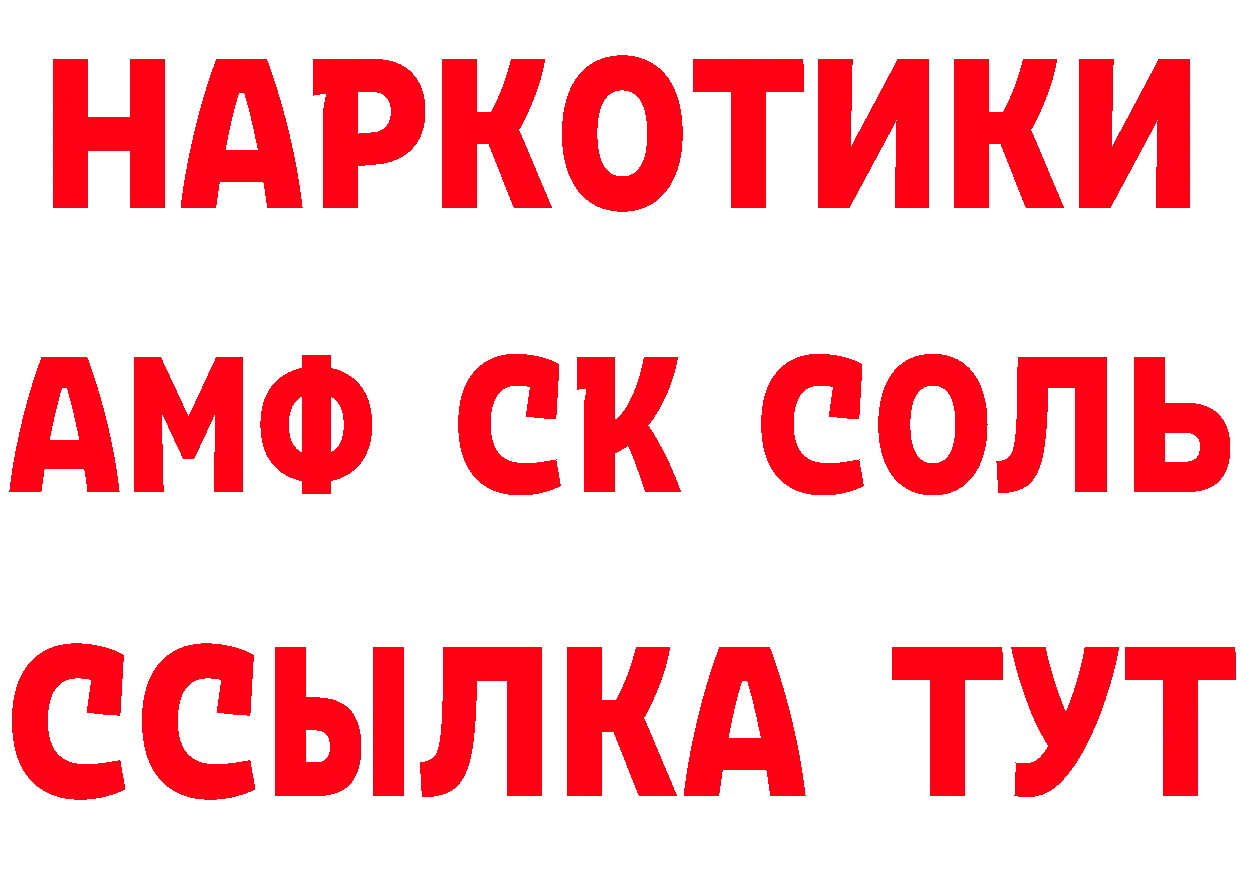 НАРКОТИКИ
АМФ СК СОЛЬ
ССЫЛКА ТУТ